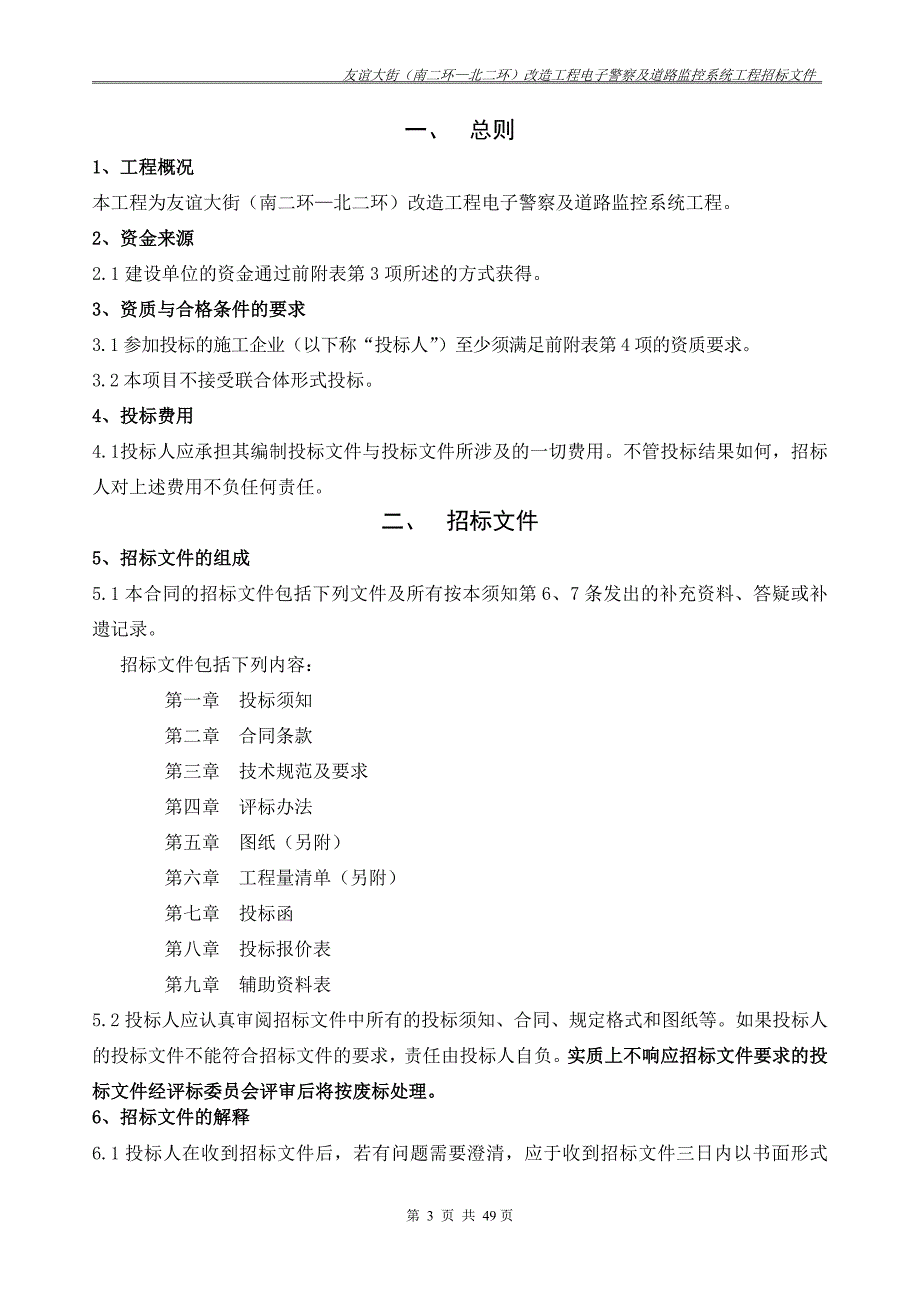 友谊大街（南二环—北二环）改造工程电子警察及道路监控系统工程招标文件

一、 总则

1、工程概况

本工程为友谊大街（南二环—北二环）改造工程电子警察及道路监控系统工程。

2、资金来源

2.1 建设单位的资金通过前附表第 3 项所述的方式获得。

3、资质与合格条件的要求

3.1 参加投标的施工企业（以下称“投标人”）至少须满足前附表第 4 项的资质要求。

3.2 本项目不接受联合体形式投标。

4、投标费用

4.1投标人应承担其编制投标文件与投标文件所涉及的一切费用。不管投标结果如何，招标人对上述费用不负任何责任。

二、 招标文件

5、招标文件的组成

5.1 本合同的招标文件包括下列文件及所有按本须知第 6、7 条发出的补充资料、答疑或补遗记录。

招标文件包括下列内容：

第一章 投标须知

第二章 合同条款

第三章 技术规范及要求

第四章 评标办法

第五章 图纸（另附）

第六章 工程量清单（另附）

第七章 投标函

第八章 投标报价表

第九章 辅助资料表

5.2 投标人应认真审阅招标文件中所有的投标须知、合同、规定格式和图纸等。如果投标人的投标文件不能符合招标文件的要求，责任由投标人自负。实质上不响应招标文件要求的投标文件经评标委员会评审后将按废标处理。

6、招标文件的解释

6.1 投标人在收到招标文件后，若有问题需要澄清，应于收到招标文件三日内以书面形式

第 3 页 共 49 页